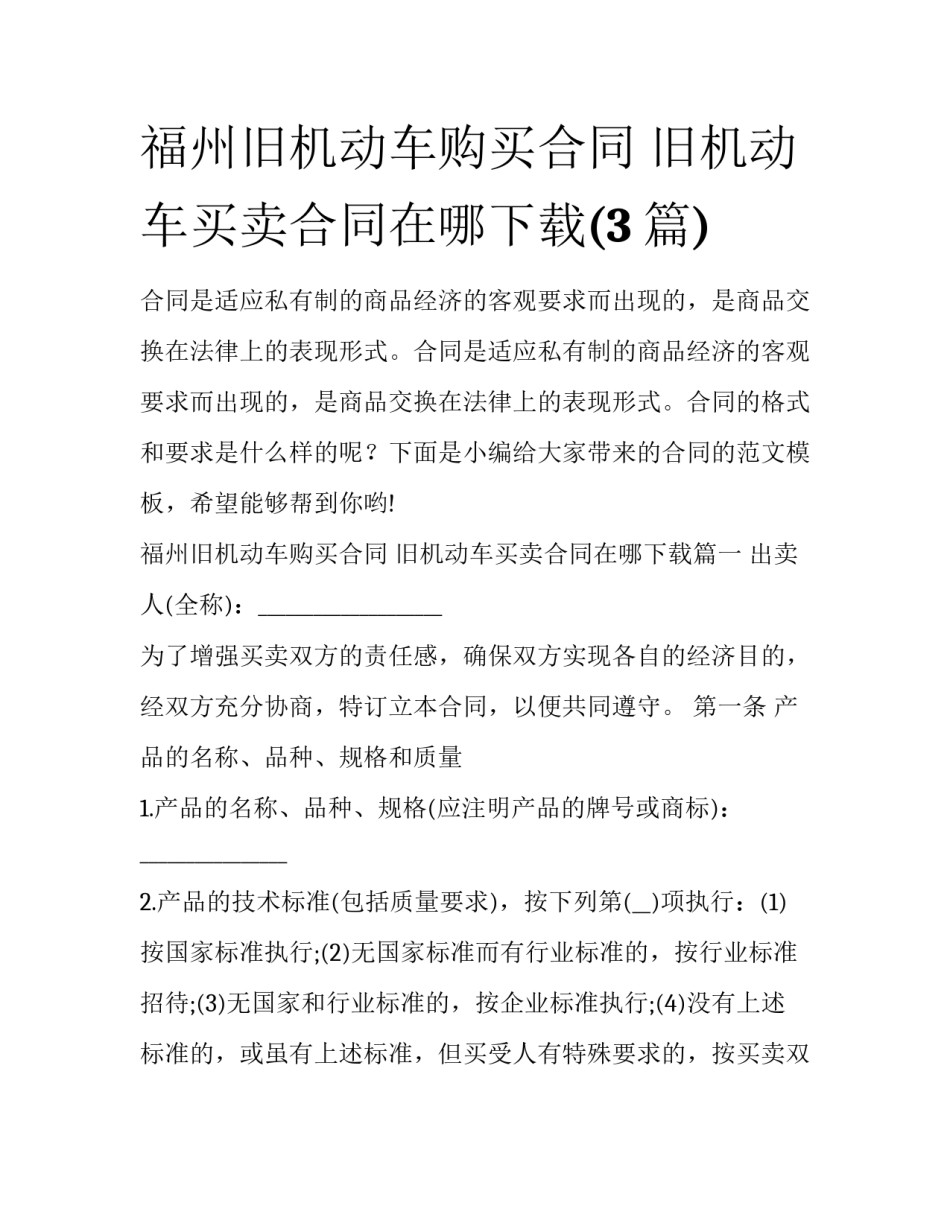 福州旧机动车购买合同 旧机动车买卖合同在哪下载(3 篇)

合同是适应私有制的商品经济的客观要求而出现的，是商品交换在法律上的表现形式。合同是适应私有制的商品经济的客观要求而出现的，是商品交换在法律上的表现形式。合同的格式和要求是什么样的呢？下面是小编给大家带来的合同的范文模板，希望能够帮到你哟!

福州旧机动车购买合同 旧机动车买卖合同在哪下载篇一 出卖人(全称)：________________

为了增强买卖双方的责任感，确保双方实现各自的经济目的，经双方充分协商，特订立本合同，以便共同遵守。 第一条 产品的名称、品种、规格和质量

1.产品的名称、品种、规格(应注明产品的牌号或商标)：_____________

2.产品的技术标准(包括质量要求)，按下列第(__)项执行：(1)按国家标准执行;(2)无国家标准而有行业标准的，按行业标准招待;(3)无国家和行业标准的，按企业标准执行;(4)没有上述标准的，或虽有上述标准，但买受人有特殊要求的，按买卖双